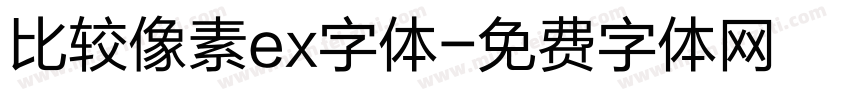 比较像素ex字体-免费字体网